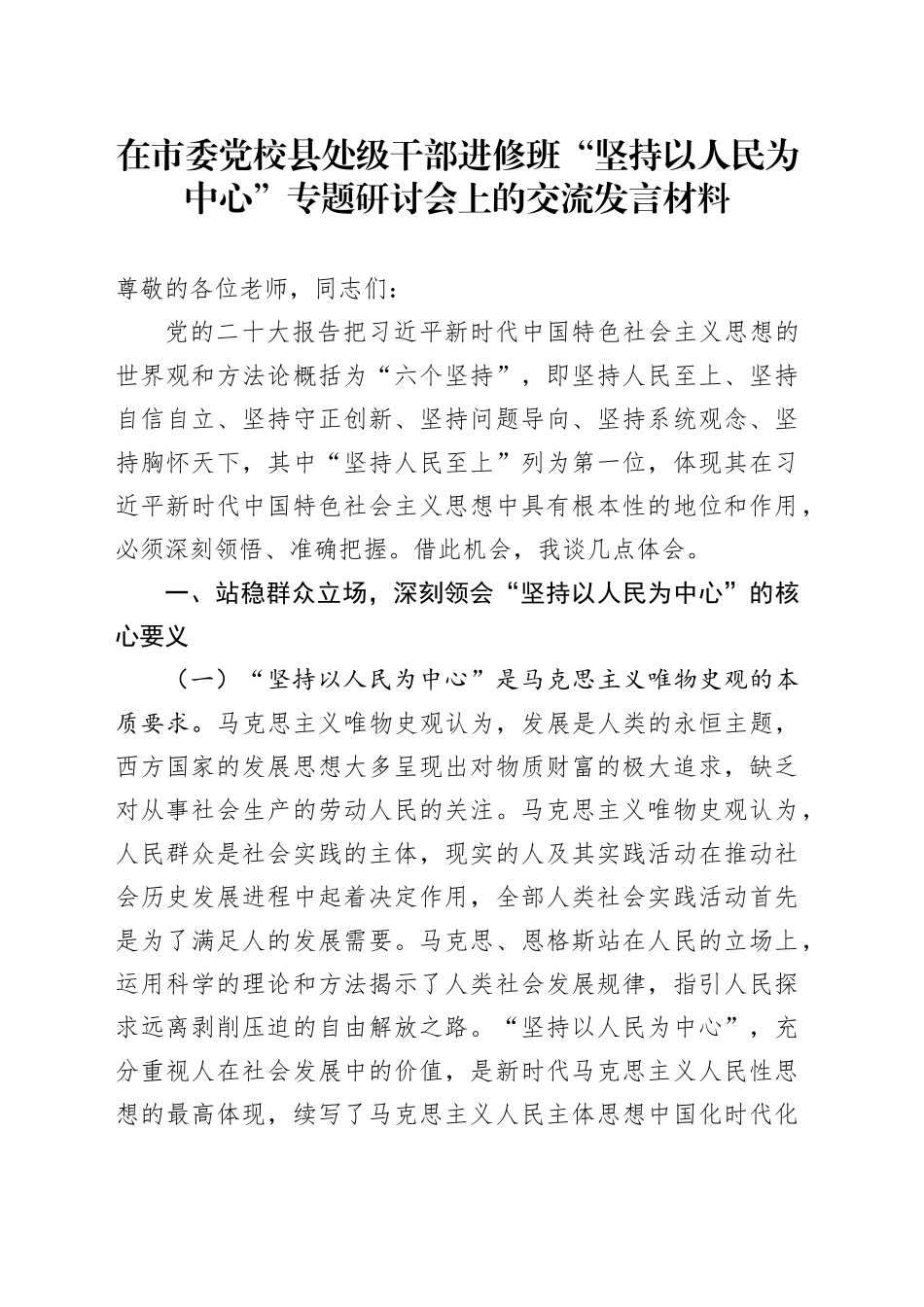 在市委党校县处级干部进修班“坚持以人民为中心”专题研讨会上的交流发言材料

尊敬的各位老师，同志们：

党的二十大报告把习近平新时代中国特色社会主义思想的世界观和方法论概括为“六个坚持”，即坚持人民至上、坚持自信自立、坚持守正创新、坚持问题导向、坚持系统观念、坚持胸怀天下，其中“坚持人民至上”列为第一位，体现其在习近平新时代中国特色社会主义思想中具有根本性的地位和作用，必须深刻领悟、准确把握。借此机会，我谈几点体会。

一、站稳群众立场，深刻领会“坚持以人民为中心”的核心要义

（一）“坚持以人民为中心”是马克思主义唯物史观的本质要求。马克思主义唯物史观认为，发展是人类的永恒主题，西方国家的发展思想大多呈现出对物质财富的极大追求，缺乏对从事社会生产的劳动人民的关注。马克思主义唯物史观认为，人民群众是社会实践的主体，现实的人及其实践活动在推动社会历史发展进程中起着决定作用，全部人类社会实践活动首先是为了满足人的发展需要。马克思、恩格斯站在人民的立场上，运用科学的理论和方法揭示了人类社会发展规律，指引人民探求远离剥削压迫的自由解放之路。“坚持以人民为中心”，充分重视人在社会发展中的价值，是新时代马克思主义人民性思想的最高体现，续写了马克思主义人民主体思想中国化时代化